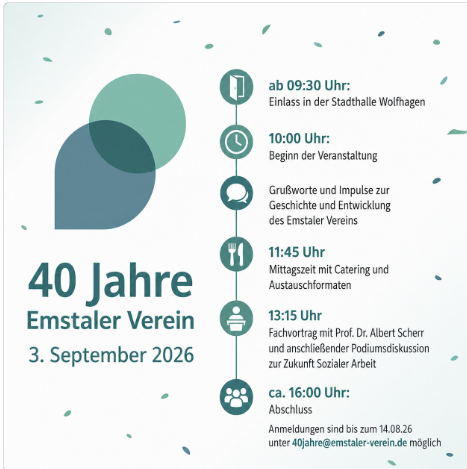 40 Jahre
Emstaler Verein
3. September 2026

ab 09:30 Uhr:
Einlass in der Stadthalle Wolfhagen

10:00 Uhr:
Beginn der Veranstaltung

Grußworte und Impulse zur Geschichte und Entwicklung des Emstaler Vereins

11:45 Uhr
Mittagszeit mit Catering und Austauschformaten

13:15 Uhr
Fachvortrag mit Prof. Dr. Albert Scherr und anschließender Podiumsdiskussion zur Zukunft Sozialer Arbeit

ca. 16:00 Uhr:
Abschluss

Anmeldungen sind bis zum 14.08.26 unter 40jahre@emstaler-verein.de möglich